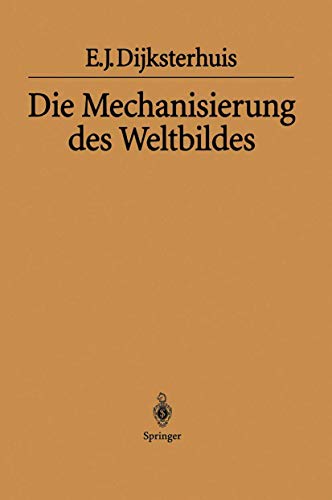 E.J.Dijksterhuis

Die Mechanisierung des Weltbildes

Springer